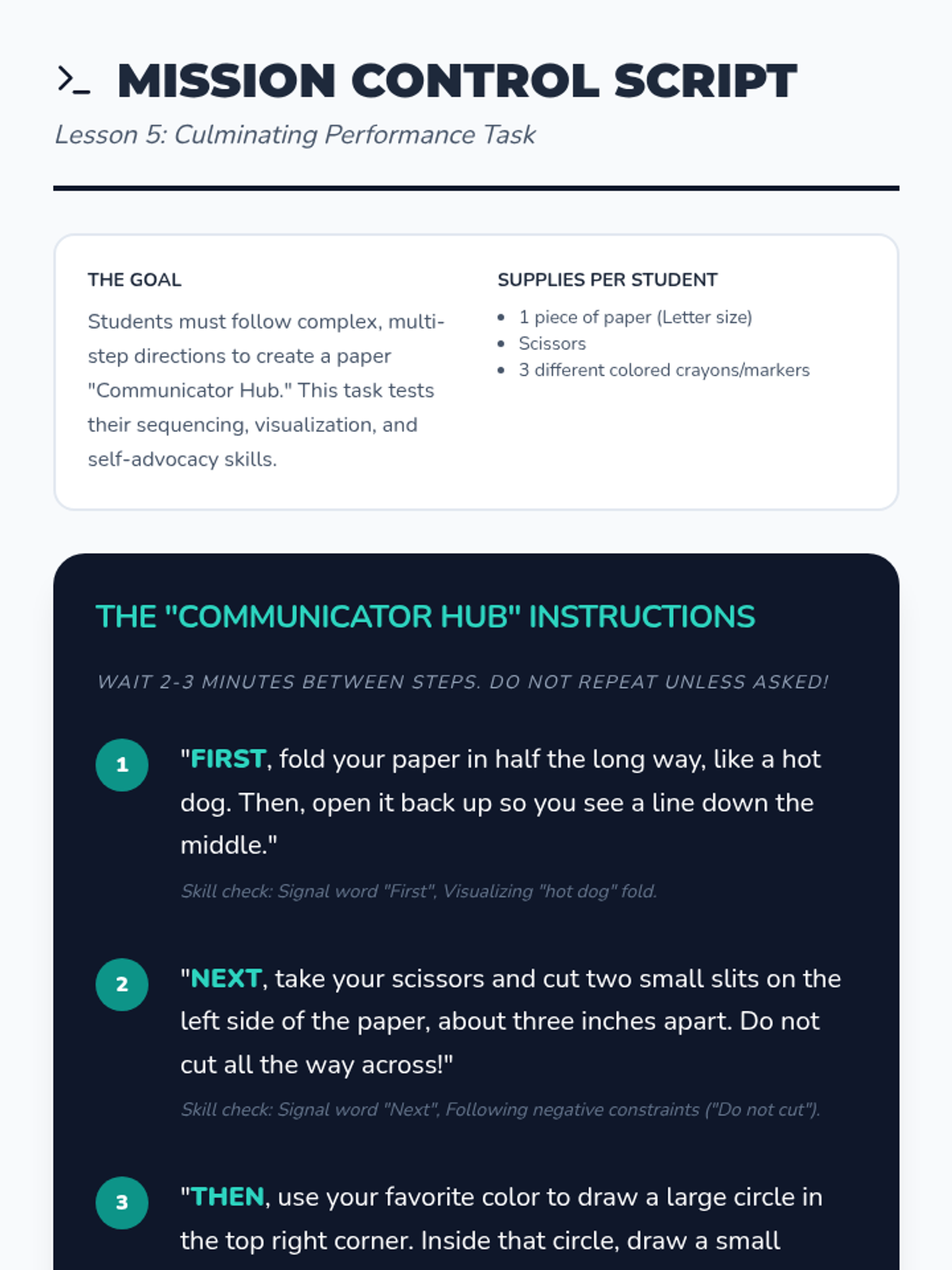 >_ MISSION CONTROL SCRIPT

Lesson 5: Culminating Performance Task

THE GOAL

Students must follow complex, multi-step directions to create a paper "Communicator Hub." This task tests their sequencing, visualization, and self-advocacy skills.

SUPPLIES PER STUDENT

- 1 piece of paper (Letter size)
- Scissors
- 3 different colored crayons/markers

THE "COMMUNICATOR HUB" INSTRUCTIONS

WAIT 2-3 MINUTES BETWEEN STEPS. DO NOT REPEAT UNLESS ASKED!

1 "FIRST, fold your paper in half the long way, like a hot dog. Then, open it back up so you see a line down the middle."

Skill check: Signal word "First", Visualizing "hot dog" fold.

2 "NEXT, take your scissors and cut two small slits on the left side of the paper, about three inches apart. Do not cut all the way across!"

Skill check: Signal word "Next", Following negative constraints ("Do not cut").

3 "THEN, use your favorite color to draw a large circle in the top right corner. Inside that circle, draw a small